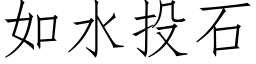 如水投石